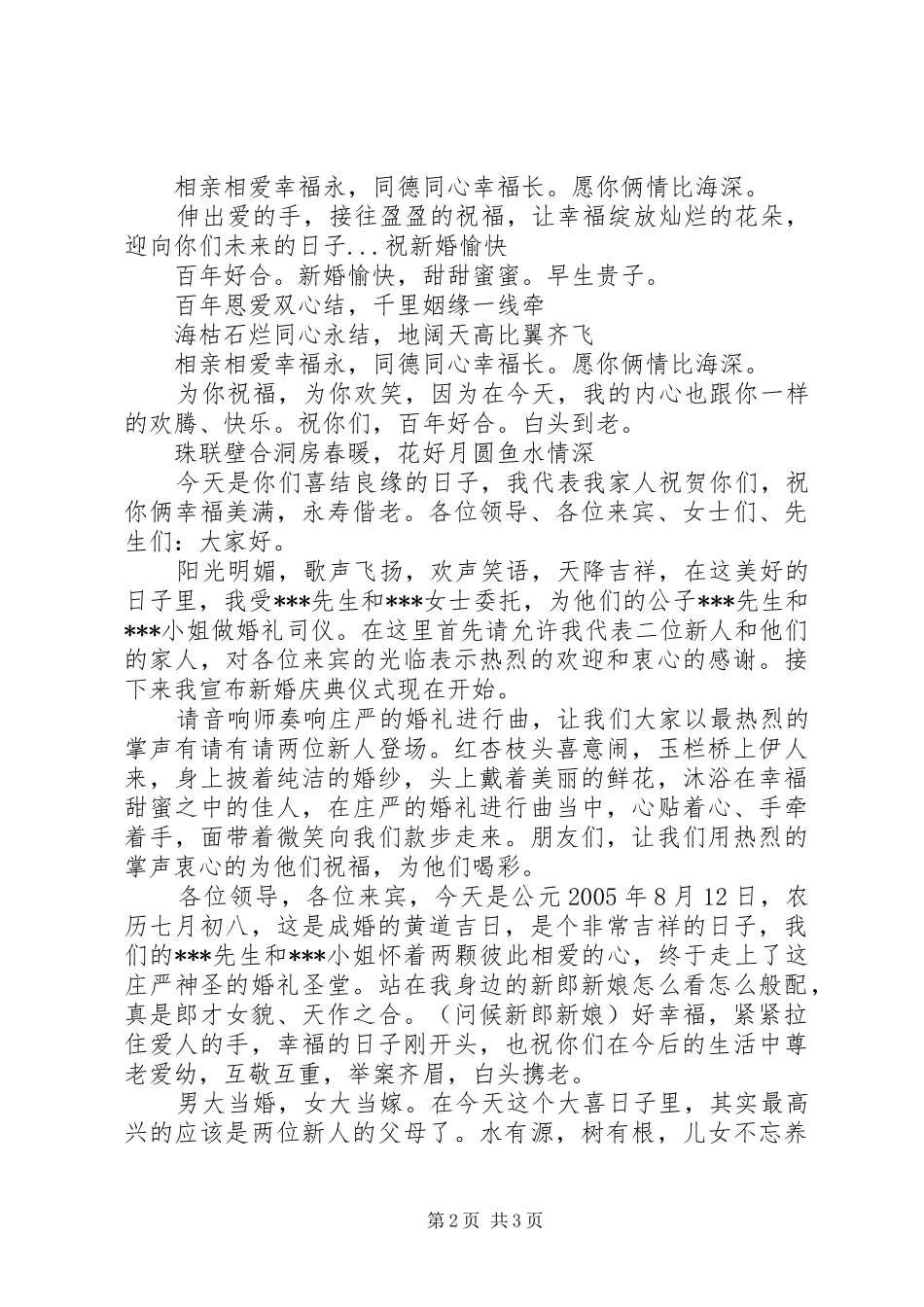 相亲相爱幸福永，同德同心幸福长。愿你俩情比海深。

伸出爱的手，接往盈盈的祝福，让幸福绽放灿烂的花朵，迎向你们未来的日子...祝新婚愉快

百年好合。新婚愉快，甜甜蜜蜜。早生贵子。

百年恩爱双心结，千里姻缘一线牵

海枯石烂同心永结，地阔天高比翼齐飞

相亲相爱幸福永，同德同心幸福长。愿你俩情比海深。

为你祝福，为你欢笑，因为在今天，我的内心也跟你一样的欢腾、快乐。祝你们，百年好合。白头到老。

珠联壁合洞房春暖，花好月圆鱼水情深

今天是你们喜结良缘的日子，我代表我家人祝贺你们，祝你俩幸福美满，永寿偕老。各位领导、各位来宾、女士们、先生们：大家好。

阳光明媚，歌声飞扬，欢声笑语，天降吉祥，在这美好的日子里，我受***先生和***女士委托，为他们的公子***先生和***小姐做婚礼司仪。在这里首先请允许我代表二位新人和他们的家人，对各位来宾的光临表示热烈的欢迎和衷心的感谢。接下来我宣布新婚庆典仪式现在开始。

请音响师奏响庄严的婚礼进行曲，让我们大家以最热烈的掌声有请有请两位新人登场。红杏枝头喜意闹，玉栏桥上伊人来，身上披着纯洁的婚纱，头上戴着美丽的鲜花，沐浴在幸福甜蜜之中的佳人，在庄严的婚礼进行曲当中，心贴着心、手牵着手，面带着微笑向我们款步走来。朋友们，让我们用热烈的掌声衷心的为他们祝福，为他们喝彩。

各位领导，各位来宾，今天是公元2005年8月12日，农历七月初八，这是成婚的黄道吉日，是个非常吉祥的日子，我们的***先生和***小姐怀着两颗彼此相爱的心，终于走上了这庄严神圣的婚礼圣堂。站在我身边的新郎新娘怎么看怎么般配，真是郎才女貌、天作之合。（问候新郎新娘）好幸福，紧紧拉住爱人的手，幸福的日子刚开头，也祝你们在今后的生活中尊老爱幼，互敬互重，举案齐眉，白头携老。

男大当婚，女大当嫁。在今天这个大喜日子里，其实最高兴的应该是两位新人的父母了。水有源，树有根，儿女不忘养

第2页 共3页